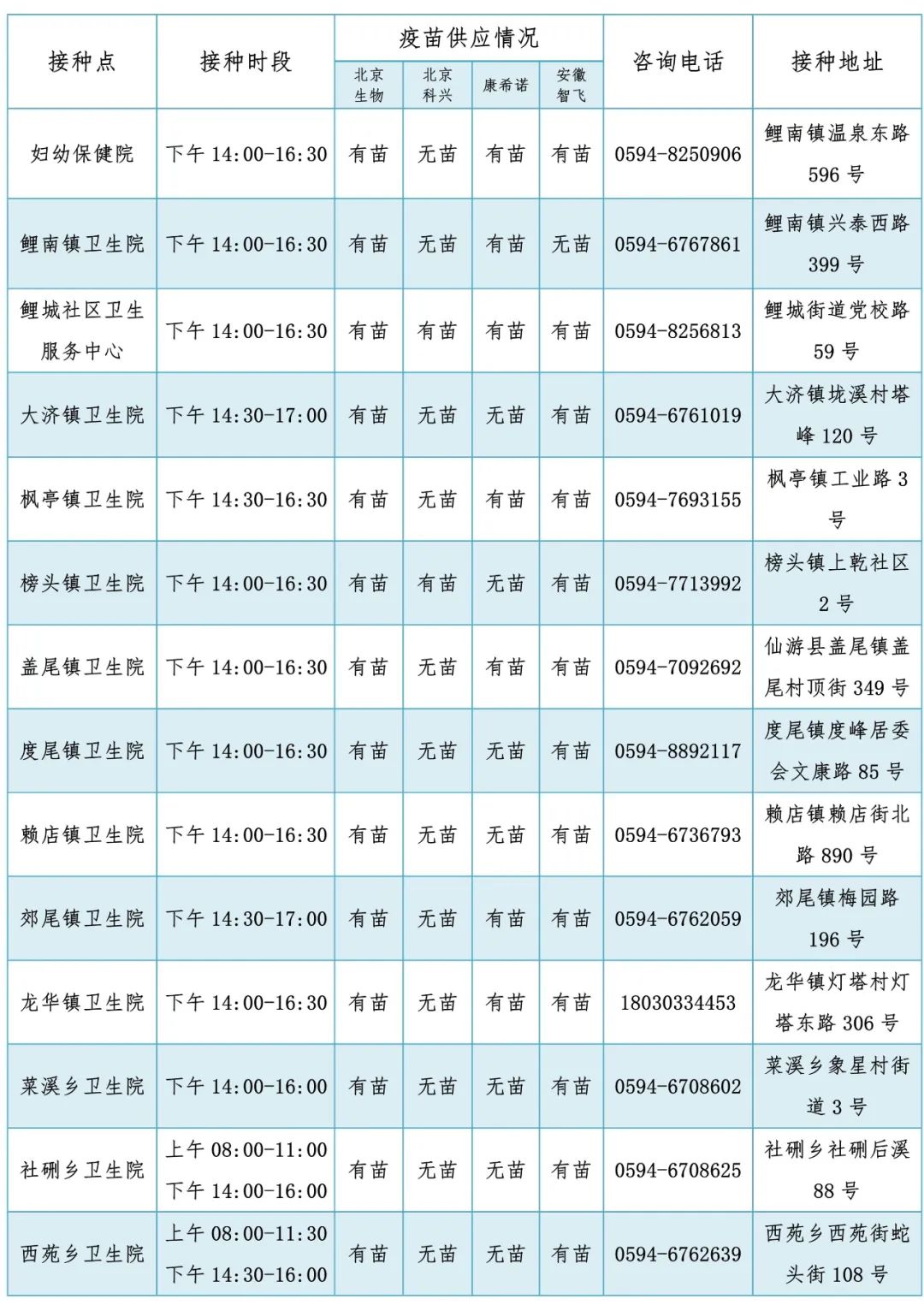 | 接种点 | 接种时段 | 疫苗供应情况 | | | | 咨询电话 | 接种地址 |
|---|---|---|---|---|---|---|---|
| | | 北京生物 | 北京科兴 | 康希诺 | 安徽智飞 | | |
| 妇幼保健院 | 下午14:00-16:30 | 有苗 | 无苗 | 有苗 | 有苗 | 0594-8250906 | 鲤南镇温泉东路596号 |
| 鲤南镇卫生院 | 下午14:00-16:30 | 有苗 | 无苗 | 有苗 | 无苗 | 0594-6767861 | 鲤南镇兴泰西路399号 |
| 鲤城社区卫生服务中心 | 下午14:00-16:30 | 有苗 | 有苗 | 有苗 | 有苗 | 0594-8256813 | 鲤城街道党校路59号 |
| 大济镇卫生院 | 下午14:30-17:00 | 有苗 | 无苗 | 无苗 | 有苗 | 0594-6761019 | 大济镇垅溪村塔峰120号 |
| 枫亭镇卫生院 | 下午14:30-16:30 | 有苗 | 无苗 | 有苗 | 有苗 | 0594-7693155 | 枫亭镇工业路3号 |
| 榜头镇卫生院 | 下午14:00-16:30 | 有苗 | 有苗 | 无苗 | 有苗 | 0594-7713992 | 榜头镇上乾社区2号 |
| 盖尾镇卫生院 | 下午14:00-16:30 | 有苗 | 无苗 | 有苗 | 有苗 | 0594-7092692 | 仙游县盖尾镇盖尾村顶街349号 |
| 度尾镇卫生院 | 下午14:00-16:30 | 有苗 | 无苗 | 无苗 | 有苗 | 0594-8892117 | 度尾镇度峰居委会文康路85号 |
| 赖店镇卫生院 | 下午14:00-16:30 | 有苗 | 无苗 | 无苗 | 有苗 | 0594-6736793 | 赖店镇赖店街北路890号 |
| 郊尾镇卫生院 | 下午14:30-17:00 | 有苗 | 无苗 | 有苗 | 有苗 | 0594-6762059 | 郊尾镇梅园路196号 |
| 龙华镇卫生院 | 下午14:00-16:30 | 有苗 | 无苗 | 有苗 | 有苗 | 18030334453 | 龙华镇灯塔村灯塔东路306号 |
| 菜溪乡卫生院 | 下午14:00-16:00 | 有苗 | 无苗 | 无苗 | 有苗 | 0594-6708602 | 菜溪乡象星村街道3号 |
| 社硎乡卫生院 | 上午08:00-11:00 下午14:00-16:00 | 有苗 | 无苗 | 无苗 | 有苗 | 0594-6708625 | 社硎乡社硎后溪88号 |
| 西苑乡卫生院 | 上午08:00-11:30 下午14:30-16:00 | 有苗 | 无苗 | 无苗 | 有苗 | 0594-6762639 | 西苑乡西苑街蛇头街108号 |